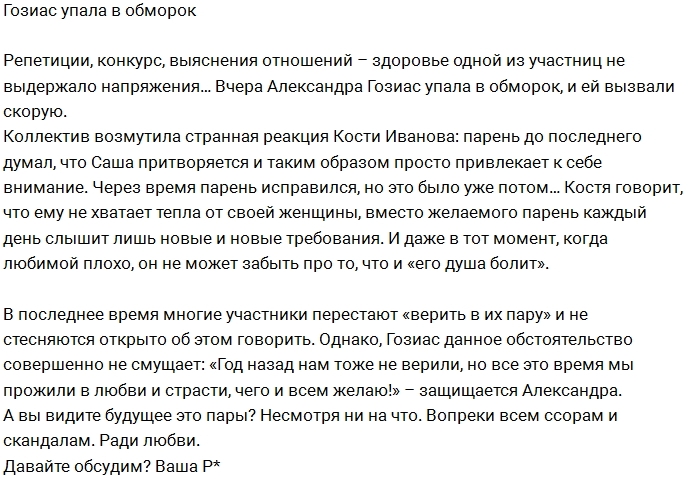 Гозиас упала в обморок

Репетиции, конкурс, выяснения отношений – здоровье одной из участниц не выдержало напряжения... Вчера Александра Гозиас упала в обморок, и ей вызвали скорую.
Коллектив возмутила странная реакция Кости Иванова: парень до последнего думал, что Саша притворяется и таким образом просто привлекает к себе внимание. Через время парень исправился, но это было уже потом... Костя говорит, что ему не хватает тепла от своей женщины, вместо желаемого парень каждый день слышит лишь новые и новые требования. И даже в тот момент, когда любимой плохо, он не может забыть про то, что и «его душа болит».

В последнее время многие участники перестают «верить в их пару» и не стесняются открыто об этом говорить. Однако, Гозиас данное обстоятельство совершенно не смущает: «Год назад нам тоже не верили, но все это время мы прожили в любви и страсти, чего и всем желаю!» – защищается Александра.
А вы видите будущее это пары? Несмотря ни на что. Вопреки всем ссорам и скандалам. Ради любви.
Давайте обсудим? Ваша Р*